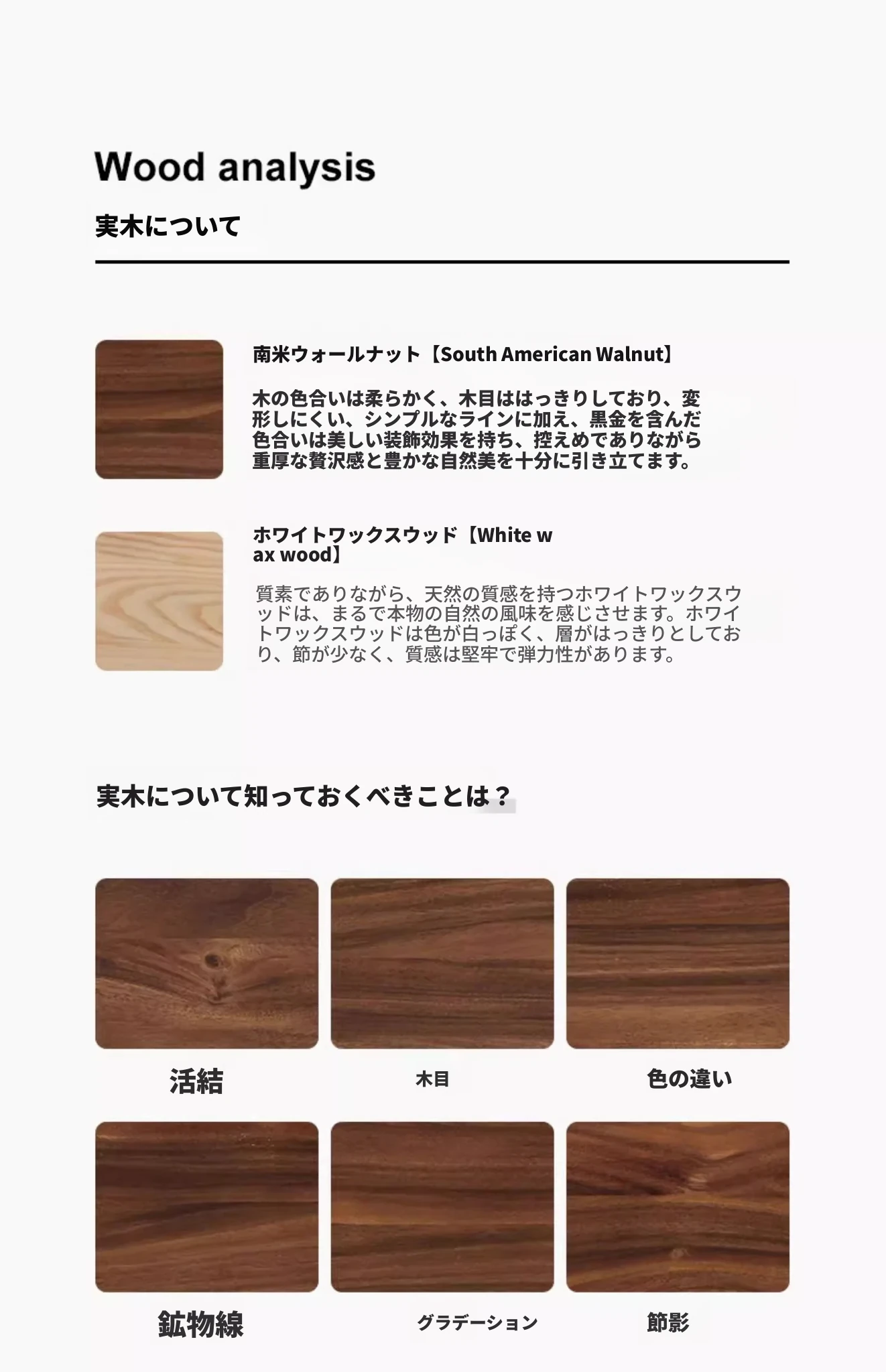 Wood analysis

実木について

南米ウォールナット【South American Walnut】

木の色合いは柔らかく、木目ははっきりしており、変形しにくい、シンプルなラインに加え、黒金を含んだ色合いは美しい装飾効果を持ち、控えめでありながら重厚な贅沢感と豊かな自然美を十分に引き立てます。

ホワイトワックスウッド【White wax wood】

質素でありながら、天然の質感を持つホワイトワックスウッドは、まるで本物の自然の風味を感じさせます。ホワイトワックスウッドは色が白っぽく、層がはっきりとしており、節が少なく、質感は堅牢で弾力性があります。

実木について知っておくべきことは？

活結

木目

色の違い

鉱物線

グラデーション

節影